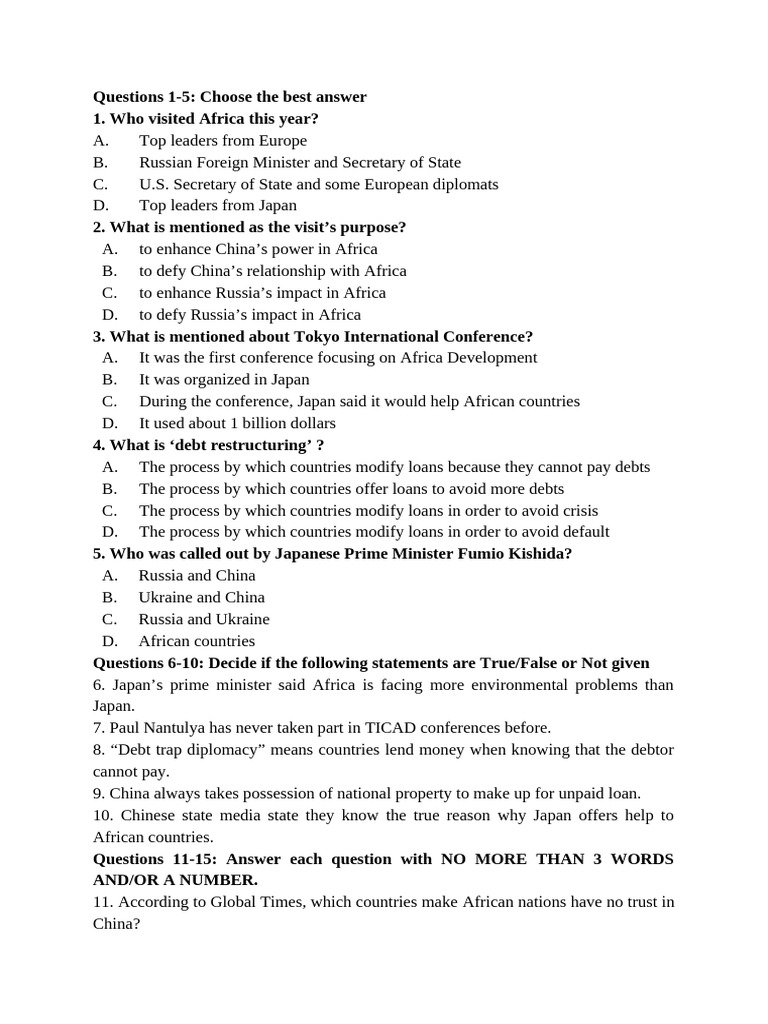 Questions 1-5: Choose the best answer
1. Who visited Africa this year?
A. Top leaders from Europe
B. Russian Foreign Minister and Secretary of State
C. U.S. Secretary of State and some European diplomats
D. Top leaders from Japan
2. What is mentioned as the visit's purpose?
A. to enhance China's power in Africa
B. to defy China's relationship with Africa
C. to enhance Russia's impact in Africa
D. to defy Russia's impact in Africa
3. What is mentioned about Tokyo International Conference?
A. It was the first conference focusing on Africa Development
B. It was organized in Japan
C. During the conference, Japan said it would help African countries
D. It used about 1 billion dollars
4. What is 'debt restructuring' ?
A. The process by which countries modify loans because they cannot pay debts
B. The process by which countries offer loans to avoid more debts
C. The process by which countries modify loans in order to avoid crisis
D. The process by which countries modify loans in order to avoid default
5. Who was called out by Japanese Prime Minister Fumio Kishida?
A. Russia and China
B. Ukraine and China
C. Russia and Ukraine
D. African countries
Questions 6-10: Decide if the following statements are True/False or Not given
6. Japan's prime minister said Africa is facing more environmental problems than Japan.
7. Paul Nantulya has never taken part in TICAD conferences before.
8. "Debt trap diplomacy" means countries lend money when knowing that the debtor cannot pay.
9. China always takes possession of national property to make up for unpaid loan.
10. Chinese state media state they know the true reason why Japan offers help to African countries.
Questions 11-15: Answer each question with NO MORE THAN 3 WORDS AND/OR A NUMBER.
11. According to Global Times, which countries make African nations have no trust in China?